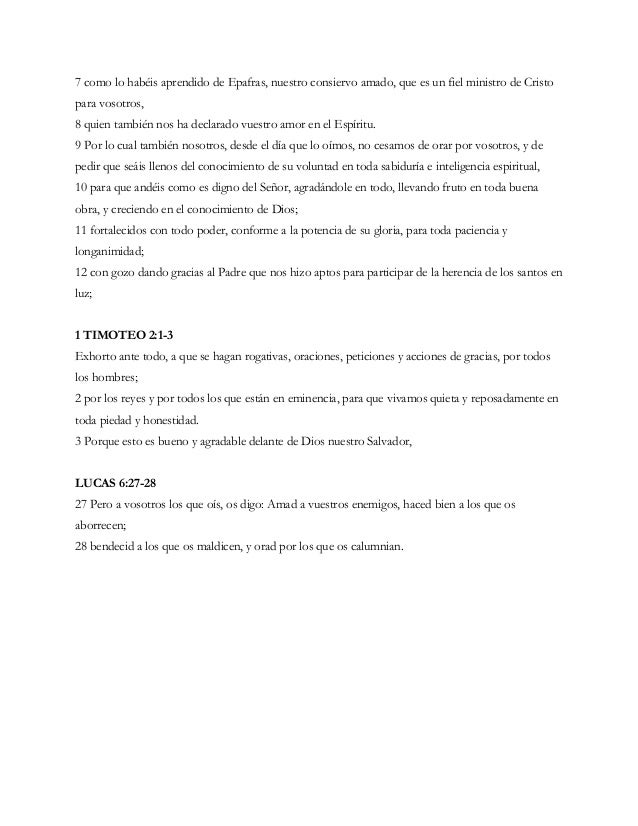 7 como lo habéis aprendido de Epafras, nuestro consiervo amado, que es un fiel ministro de Cristo para vosotros,
8 quien también nos ha declarado vuestro amor en el Espíritu.
9 Por lo cual también nosotros, desde el día que lo oímos, no cesamos de orar por vosotros, y de pedir que seáis llenos del conocimiento de su voluntad en toda sabiduría e inteligencia espiritual,
10 para que andéis como es digno del Señor, agradándole en todo, llevando fruto en toda buena obra, y creciendo en el conocimiento de Dios;
11 fortalecidos con todo poder, conforme a la potencia de su gloria, para toda paciencia y longanimidad;
12 con gozo dando gracias al Padre que nos hizo aptos para participar de la herencia de los santos en luz;

1 TIMOTEO 2:1-3
Exhorto ante todo, a que se hagan rogativas, oraciones, peticiones y acciones de gracias, por todos los hombres;
2 por los reyes y por todos los que están en eminencia, para que vivamos quieta y reposadamente en toda piedad y honestidad.
3 Porque esto es bueno y agradable delante de Dios nuestro Salvador,

LUCAS 6:27-28
27 Pero a vosotros los que oís, os digo: Amad a vuestros enemigos, haced bien a los que os aborrecen;
28 bendecid a los que os maldicen, y orad por los que os calumnian.